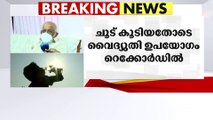 BREAKING NEWS

ചൂട് കൂടിയതോടെ വൈദ്യുതി ഉപയോഗം റെക്കോർഡിൽ